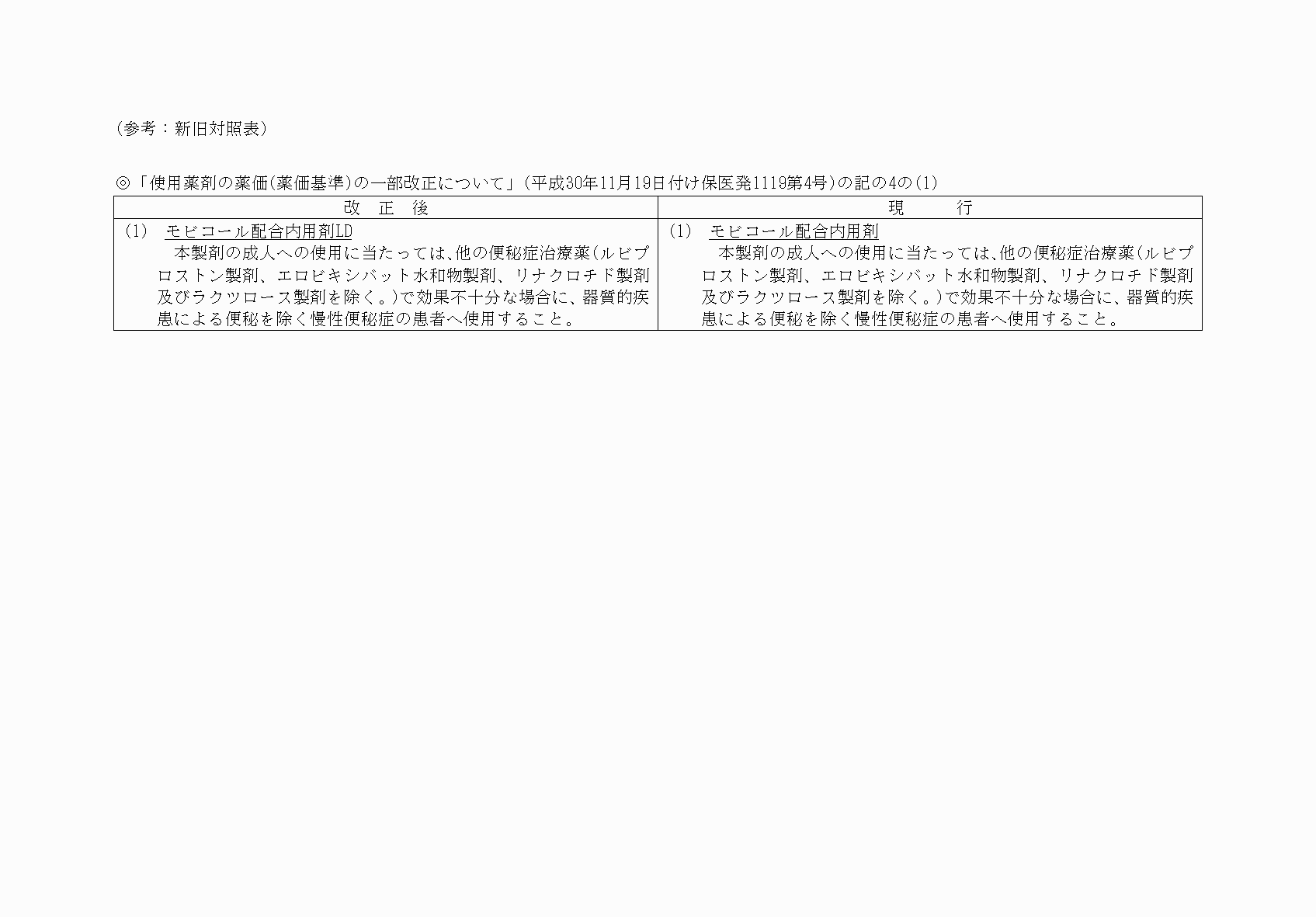 （参考：新旧対照表）

◎「使用薬剤の薬価(薬価基準)の一部改正について」(平成30年11月19日付け保医発1119第4号)の記の4の(1)

| 改　正　後 | 現　　　行 |
|---|---|
| (1)　モビコール配合内用剤LD　本製剤の成人への使用に当たっては、他の便秘症治療薬(ルビプロストン製剤、エロビキシバット水和物製剤、リナクロチド製剤及びラクツロース製剤を除く。)で効果不十分な場合に、器質的疾患による便秘を除く慢性便秘症の患者へ使用すること。 | (1)　モビコール配合内用剤　本製剤の成人への使用に当たっては、他の便秘症治療薬(ルビプロストン製剤、エロビキシバット水和物製剤、リナクロチド製剤及びラクツロース製剤を除く。)で効果不十分な場合に、器質的疾患による便秘を除く慢性便秘症の患者へ使用すること。 |